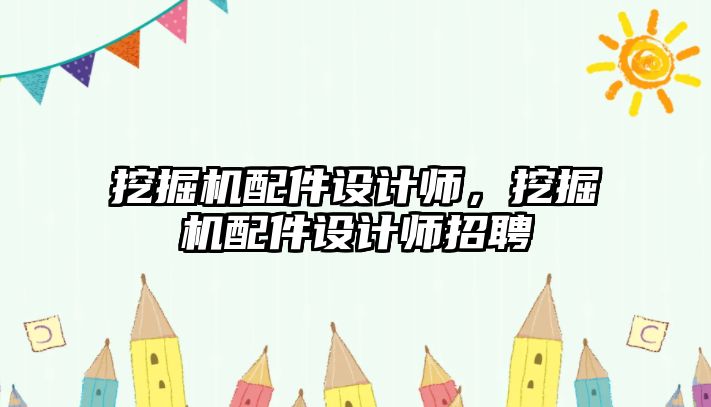 挖掘机配件设计师，挖掘机配件设计师招聘